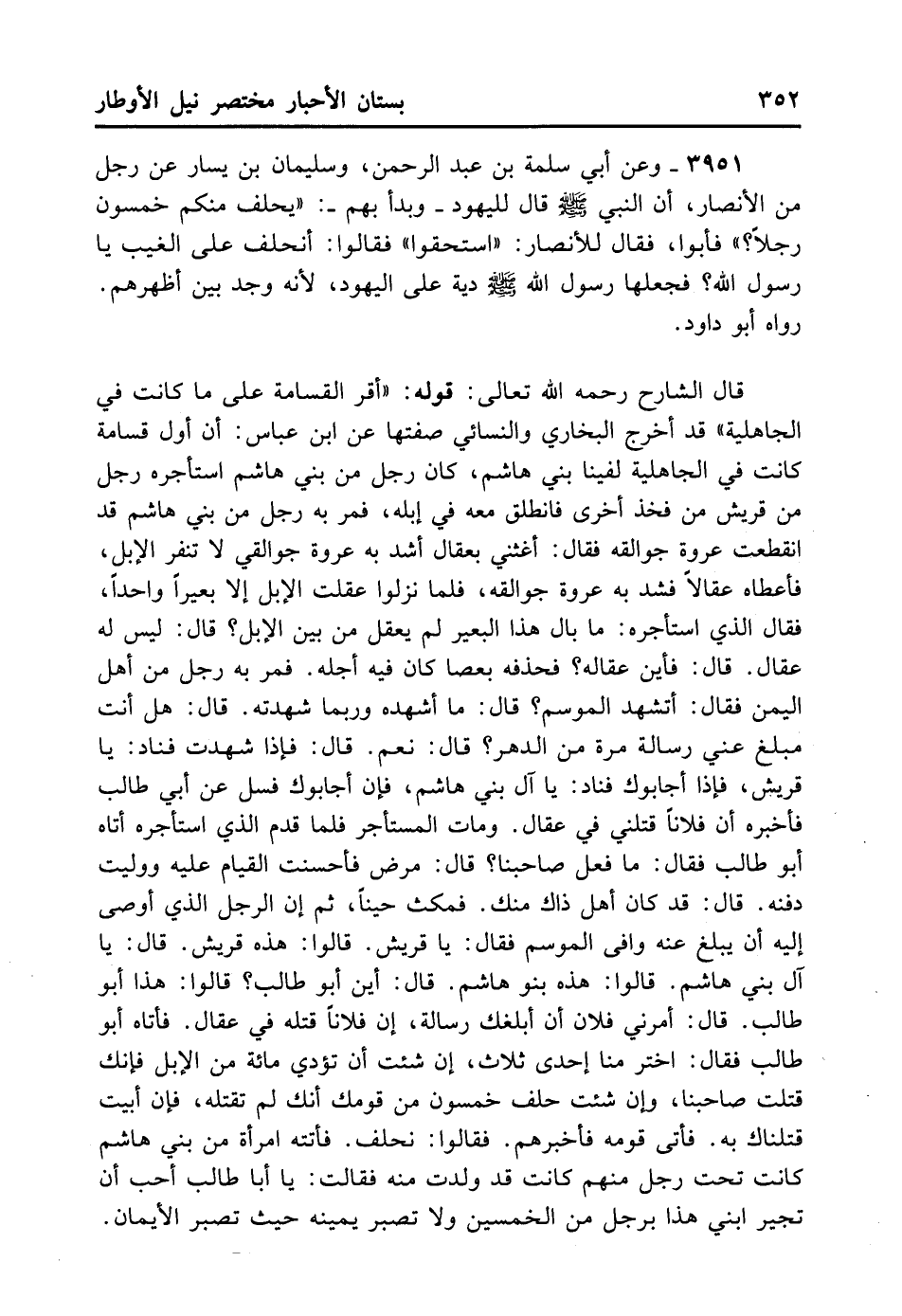 ٣٥٢ بستان الأحبار مختصر نيل الأوطار

٣٩٥١ ـ وعن أبي سلمة بن عبد الرحمن، وسليمان بن يسار عن رجل من الأنصار، أن النبي ﷺ قال لليهود ـ وبدأ بهم ـ: «يحلف منكم خمسون رجلاً؟» فأبوا، فقال للأنصار: «استحقوا» فقالوا: أنحلف على الغيب يا رسول الله؟ فجعلها رسول الله ﷺ دية على اليهود، لأنه وجد بين أظهرهم. رواه أبو داود.

قال الشارح رحمه الله تعالى: قوله: «أقر القسامة على ما كانت في الجاهلية» قد أخرج البخاري والنسائي صفتها عن ابن عباس: أن أول قسامة كانت في الجاهلية لفينا بني هاشم، كان رجل من بني هاشم استأجره رجل من قريش من فخذ أخرى فانطلق معه في إبله، فمر به رجل من بني هاشم قد انقطعت عروة جوالقه فقال: أغثني بعقال أشد به عروة جوالقي لا تنفر الإبل، فأعطاه عقالاً فشد به عروة جوالقه، فلما نزلوا عقلت الإبل إلا بعيراً واحداً، فقال الذي استأجره: ما بال هذا البعير لم يعقل من بين الإبل؟ قال: ليس له عقال. قال: فأين عقاله؟ فحذفه بعصا كان فيه أجله. فمر به رجل من أهل اليمن فقال: أتشهد الموسم؟ قال: ما أشهده وربما شهدته. قال: هل أنت مبلغ عني رسالة مرة من الدهر؟ قال: نعم. قال: فإذا شهدت فناد: يا قريش، فإذا أجابوك فناد: يا آل بني هاشم، فإن أجابوك فسل عن أبي طالب فأخبره أن فلاناً قتلني في عقال. ومات المستأجر فلما قدم الذي استأجره أتاه أبو طالب فقال: ما فعل صاحبنا؟ قال: مرض فأحسنت القيام عليه ووليت دفنه. قال: قد كان أهل ذاك منك. فمكث حيناً، ثم إن الرجل الذي أوصى إليه أن يبلغ عنه وافى الموسم فقال: يا قريش. قالوا: هذه قريش. قال: يا آل بني هاشم. قالوا: هذه بنو هاشم. قال: أين أبو طالب؟ قالوا: هذا أبو طالب. قال: أمرني فلان أن أبلغك رسالة، إن فلاناً قتله في عقال. فأتاه أبو طالب فقال: اختر منا إحدى ثلاث، إن شئت أن تؤدي مائة من الإبل فإنك قتلت صاحبنا، وإن شئت حلف خمسون من قومك أنك لم تقتله، فإن أبيت قتلناك به. فأتى قومه فأخبرهم. فقالوا: نحلف. فأتته امرأة من بني هاشم كانت تحت رجل منهم كانت قد ولدت منه فقالت: يا أبا طالب أحب أن تجير ابني هذا برجل من الخمسين ولا تصبر يمينه حيث تصبر الأيمان.